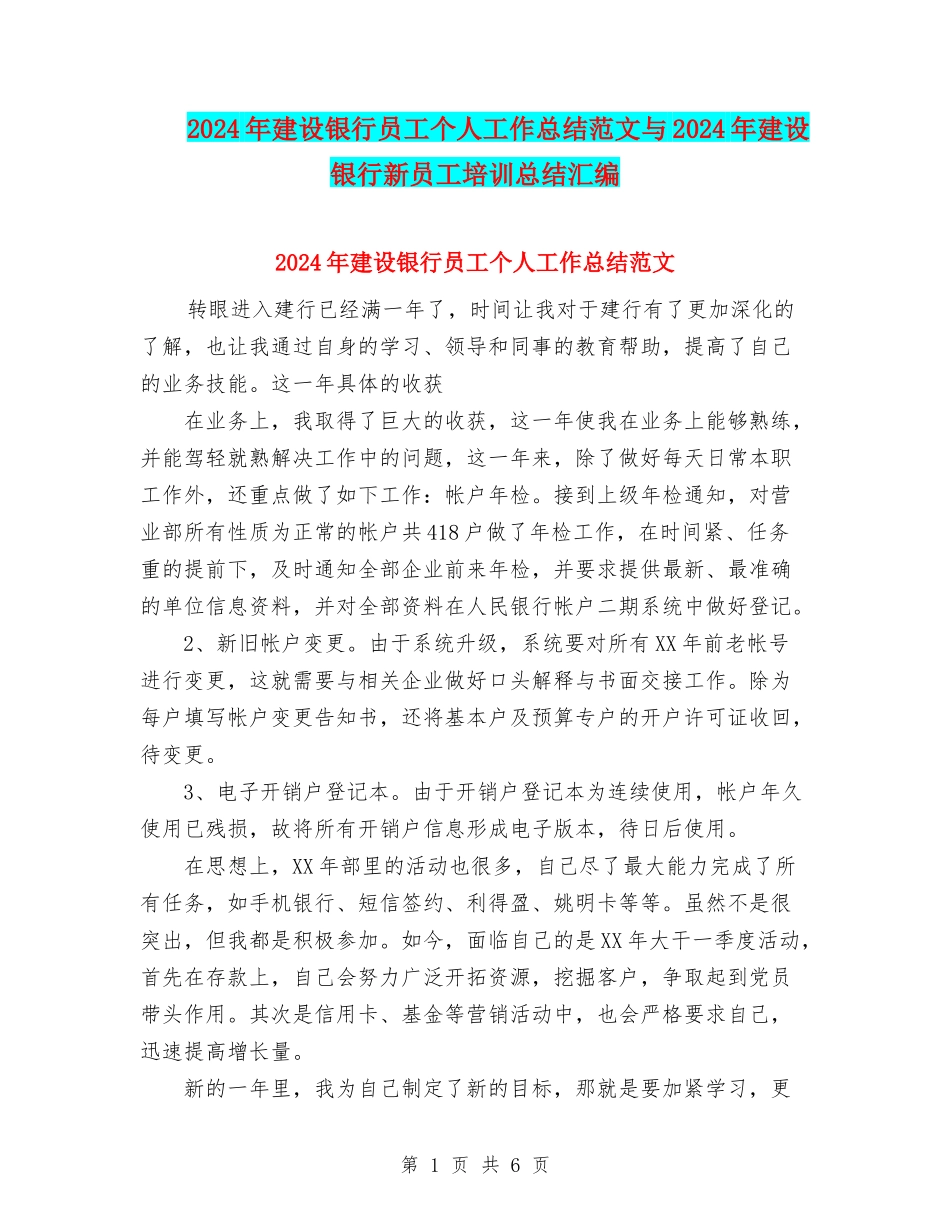 2024年建设银行员工个人工作总结范文与2024年建设银行新员工培训总结汇编

2024年建设银行员工个人工作总结范文

转眼进入建行已经满一年了，时间让我对于建行有了更加深化的了解，也让我通过自身的学习、领导和同事的教育帮助，提高了自己的业务技能。这一年具体的收获

在业务上，我取得了巨大的收获，这一年使我在业务上能够熟练，并能驾轻就熟解决工作中的问题，这一年来，除了做好每天日常本职工作外，还重点做了如下工作：帐户年检。接到上级年检通知，对营业部所有性质为正常的帐户共418户做了年检工作，在时间紧、任务重的提前下，及时通知全部企业前来年检，并要求提供最新、最准确的单位信息资料，并对全部资料在人民银行帐户二期系统中做好登记。

2、新旧帐户变更。由于系统升级，系统要对所有XX年前老帐号进行变更，这就需要与相关企业做好口头解释与书面交接工作。除为每户填写帐户变更告知书，还将基本户及预算专户的开户许可证收回，待变更。

3、电子开销户登记本。由于开销户登记本为连续使用，帐户年久使用已残损，故将所有开销户信息形成电子版本，待日后使用。

在思想上，XX年部里的活动也很多，自己尽了最大能力完成了所有任务，如手机银行、短信签约、利得盈、姚明卡等等。虽然不是很突出，但我都是积极参加。如今，面临自己的是XX年大干一季度活动，首先在存款上，自己会努力广泛开拓资源，挖掘客户，争取起到党员带头作用。其次是信用卡、基金等营销活动中，也会严格要求自己，迅速提高增长量。

新的一年里，我为自己制定了新的目标，那就是要加紧学习，更

第 1 页 共 6 页